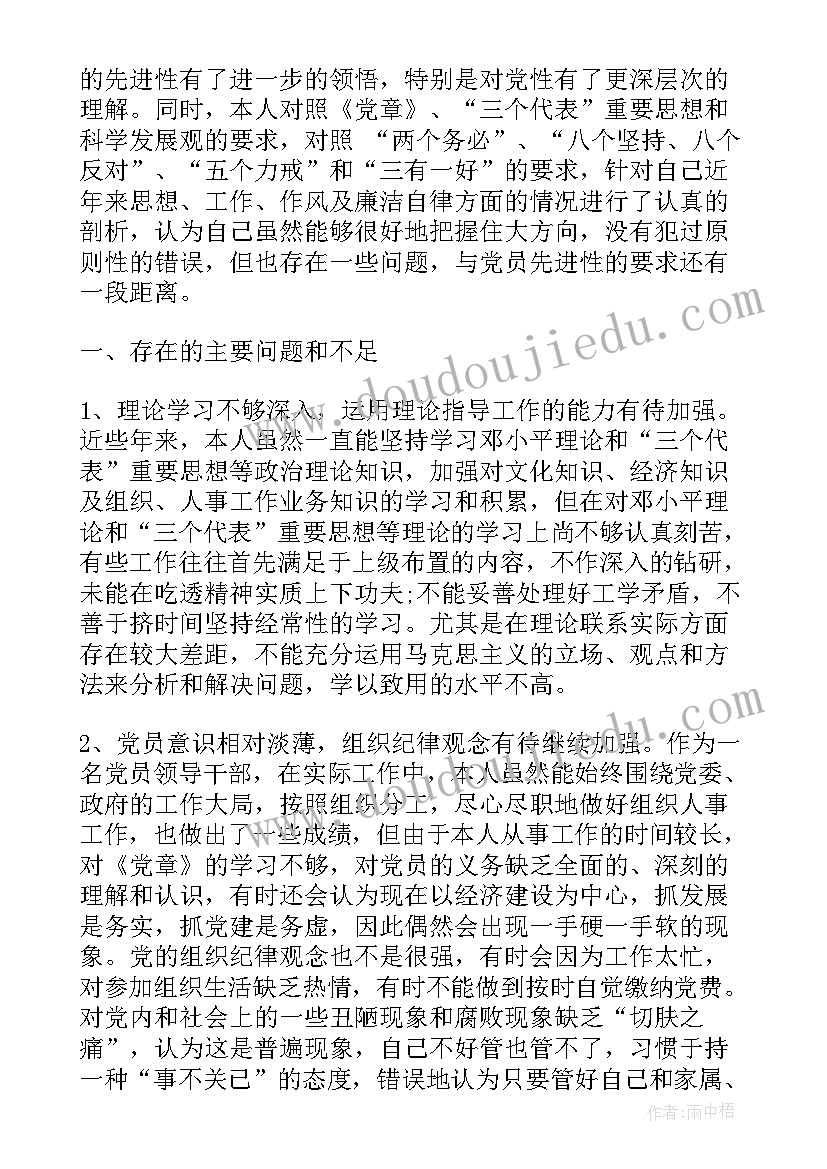 的先进性有了进一步的领悟，特别是对党性有了更深层次的理解。同时，本人对照《党章》、“三个代表”重要思想和科学发展观的要求，对照 “两个务必”、“八个坚持、八个反对”、“五个力戒”和“三有一好”的要求，针对自己近年来思想、工作、作风及廉洁自律方面的情况进行了认真的剖析，认为自己虽然能够很好地把握住大方向，没有犯过原则性的错误，但也存在一些问题，与党员先进性的要求还有一段距离。

一、存在的主要问题和不足

1、理论学习不够深入，运用理论指导工作的能力有待加强。近些年来，本人虽然一直能坚持学习邓小平理论和“三个代表”重要思想等政治理论知识，加强对文化知识、经济知识及组织、人事工作业务知识的学习和积累，但在对邓小平理论和“三个代表”重要思想等理论的学习上尚不够认真刻苦，有些工作往往首先满足于上级布置的内容，不作深入的钻研，未能在吃透精神实质上下功夫;不能妥善处理好工学矛盾，不善于挤时间坚持经常性的学习。尤其是在理论联系实际方面存在较大差距，不能充分运用马克思主义的立场、观点和方法来分析和解决问题，学以致用的水平不高。

2、党员意识相对淡薄，组织纪律观念有待继续加强。作为一名党员领导干部，在实际工作中，本人虽然能始终围绕党委、政府的工作大局，按照组织分工，尽心尽职地做好组织人事工作，也做出了一些成绩，但由于本人从事工作的时间较长，对《党章》的学习不够，对党员的义务缺乏全面的、深刻的理解和认识，有时还会认为现在以经济建设为中心，抓发展是务实，抓党建是务虚，因此偶然会出现一手硬一手软的现象。党的组织纪律观念也不是很强，有时会因为工作太忙，对参加组织生活缺乏热情，有时不能做到按时自觉缴纳党费。对党内和社会上的一些丑陋现象和腐败现象缺乏“切肤之痛”，认为这是普遍现象，自己不好管也管不了，习惯于持一种“事不关己”的态度，错误地认为只要管好自己和家属、

www.doudoujiedu.com

作者:雨中梧